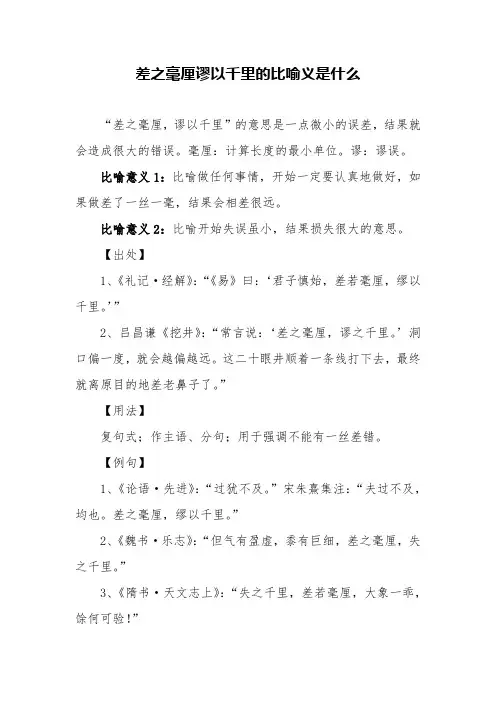 差之毫厘谬以千里的比喻义是什么

“差之毫厘，谬以千里”的意思是一点微小的误差，结果就会造成很大的错误。毫厘：计算长度的最小单位。谬：谬误。

比喻意义 1：比喻做任何事情，开始一定要认真地做好，如果做差了一丝一毫，结果会相差很远。

比喻意义 2：比喻开始失误虽小，结果损失很大的意思。

【出处】

1、《礼记·经解》：“《易》曰：‘君子慎始，差若毫厘，缪以千里。’”

2、吕昌谦《挖井》：“常言说：‘差之毫厘，谬之千里。’洞口偏一度，就会越偏越远。这二十眼井顺着一条线打下去，最终就离原目的地差老鼻子了。”

【用法】

复句式；作主语、分句；用于强调不能有一丝差错。

【例句】

1、《论语·先进》：“过犹不及。”宋朱熹集注：“夫过不及，均也。差之毫厘，缪以千里。”

2、《魏书·乐志》：“但气有盈虚，黍有巨细，差之毫厘，失之千里。”

3、《隋书·天文志上》：“失之千里，差若毫厘，大象一乖，馀何可验！”